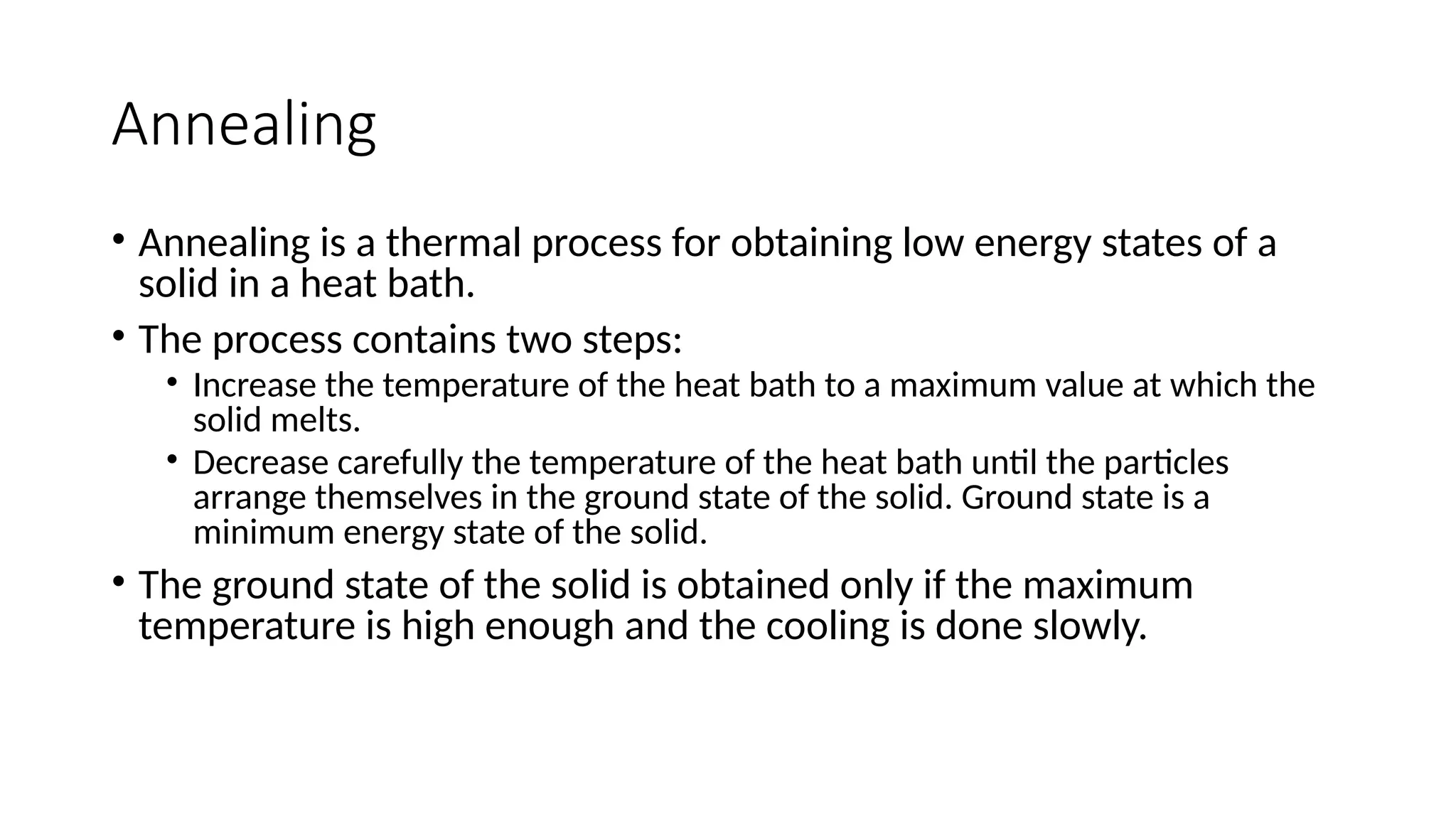 Annealing

• Annealing is a thermal process for obtaining low energy states of a solid in a heat bath.

• The process contains two steps:

• Increase the temperature of the heat bath to a maximum value at which the solid melts.

• Decrease carefully the temperature of the heat bath until the particles arrange themselves in the ground state of the solid. Ground state is a minimum energy state of the solid.

• The ground state of the solid is obtained only if the maximum temperature is high enough and the cooling is done slowly.